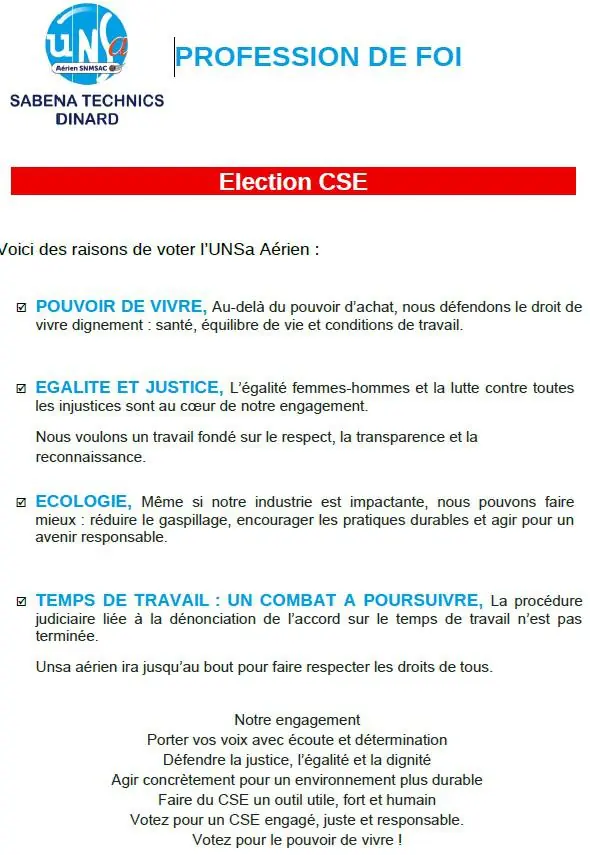 UNSa
Aérien SNMSAC

SABENA TECHNICS
DINARD

PROFESSION DE FOI

Election CSE

Voici des raisons de voter l'UNSa Aérien :

☑ POUVOIR DE VIVRE, Au-delà du pouvoir d'achat, nous défendons le droit de vivre dignement : santé, équilibre de vie et conditions de travail.

☑ EGALITE ET JUSTICE, L'égalité femmes-hommes et la lutte contre toutes les injustices sont au cœur de notre engagement.

Nous voulons un travail fondé sur le respect, la transparence et la reconnaissance.

☑ ECOLOGIE, Même si notre industrie est impactante, nous pouvons faire mieux : réduire le gaspillage, encourager les pratiques durables et agir pour un avenir responsable.

☑ TEMPS DE TRAVAIL : UN COMBAT A POURSUIVRE, La procédure judiciaire liée à la dénonciation de l'accord sur le temps de travail n'est pas terminée.

Unsa aérien ira jusqu'au bout pour faire respecter les droits de tous.

Notre engagement
Porter vos voix avec écoute et détermination
Défendre la justice, l'égalité et la dignité
Agir concrètement pour un environnement plus durable
Faire du CSE un outil utile, fort et humain
Votez pour un CSE engagé, juste et responsable.
Votez pour le pouvoir de vivre !